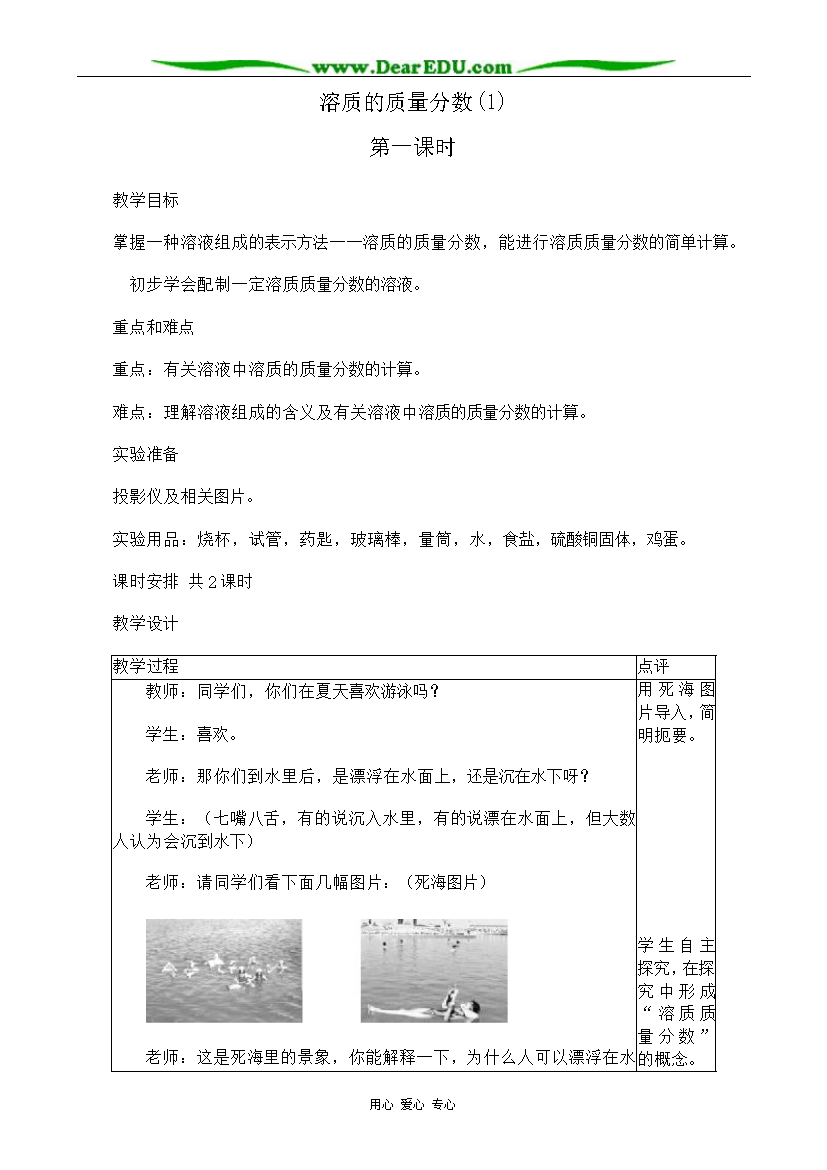 www.DearEDU.com

溶质的质量分数(1)

第一课时

教学目标

掌握一种溶液组成的表示方法——溶质的质量分数，能进行溶质质量分数的简单计算。

初步学会配制一定溶质质量分数的溶液。

重点和难点

重点：有关溶液中溶质的质量分数的计算。

难点：理解溶液组成的含义及有关溶液中溶质的质量分数的计算。

实验准备

投影仪及相关图片。

实验用品：烧杯，试管，药匙，玻璃棒，量筒，水，食盐，硫酸铜固体，鸡蛋。

课时安排 共2课时

教学设计

| 教学过程 | 点评 |
|---|---|
| 教师：同学们，你们在夏天喜欢游泳吗？<br><br>学生：喜欢。<br><br>老师：那你们到水里后，是漂浮在水面上，还是沉在水下呀？<br><br>学生：（七嘴八舌，有的说沉入水里，有的说漂在水面上，但大数人认为会沉到水下）<br><br>老师：请同学们看下面几幅图片：（死海图片）<br><br>老师：这是死海里的景象，你能解释一下，为什么人可以漂浮在水 | 用死海图片导入，简明扼要。<br><br>学生自主探究，在探究中形成“溶质质量分数”的概念。 |

用心 爱心 专心